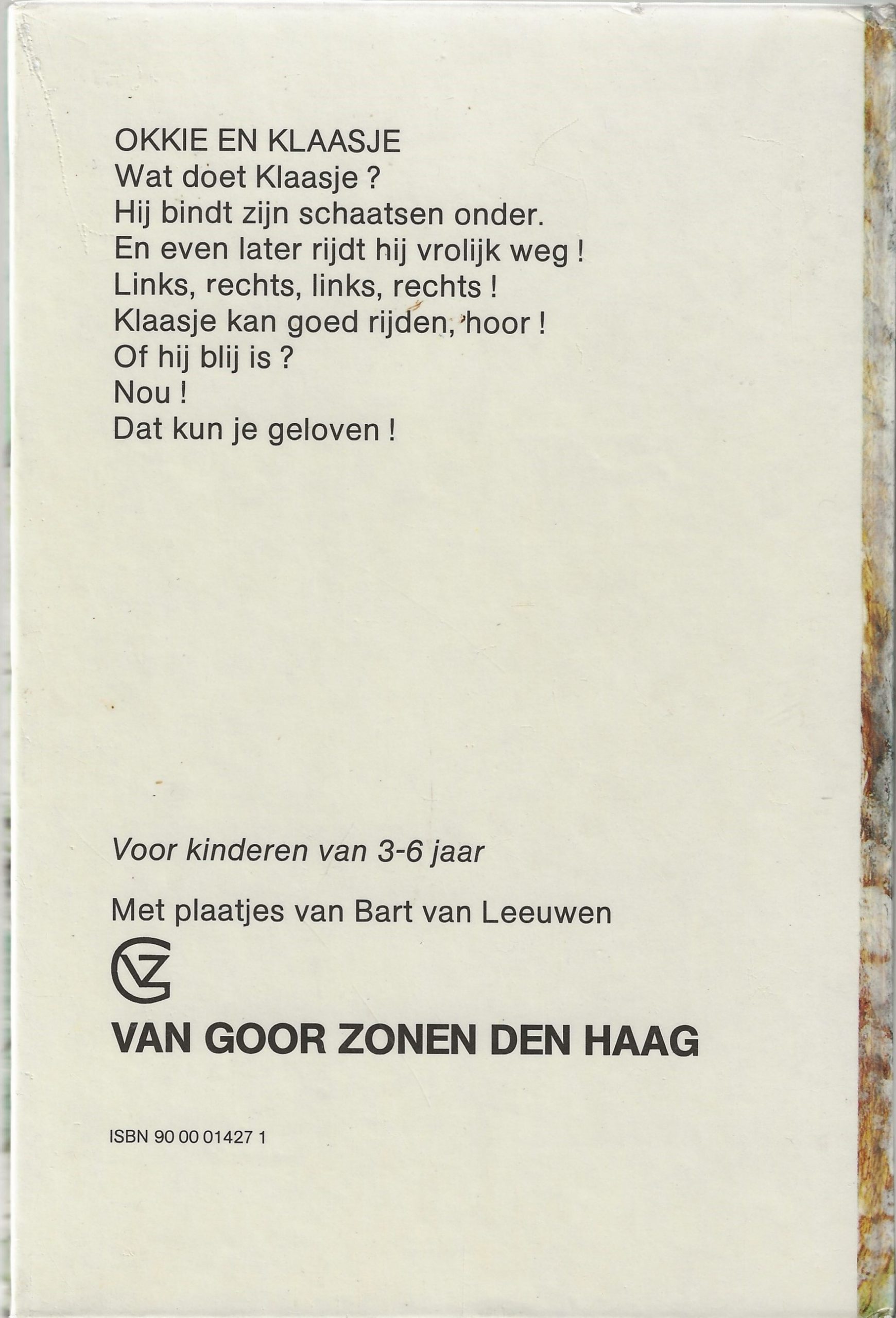 OKKIE EN KLAASJE
Wat doet Klaasje ?
Hij bindt zijn schaatsen onder.
En even later rijdt hij vrolijk weg !
Links, rechts, links, rechts !
Klaasje kan goed rijden, hoor !
Of hij blij is ?
Nou !
Dat kun je geloven !

Voor kinderen van 3-6 jaar

Met plaatjes van Bart van Leeuwen

GVZ

VAN GOOR ZONEN DEN HAAG

ISBN 90 00 01427 1